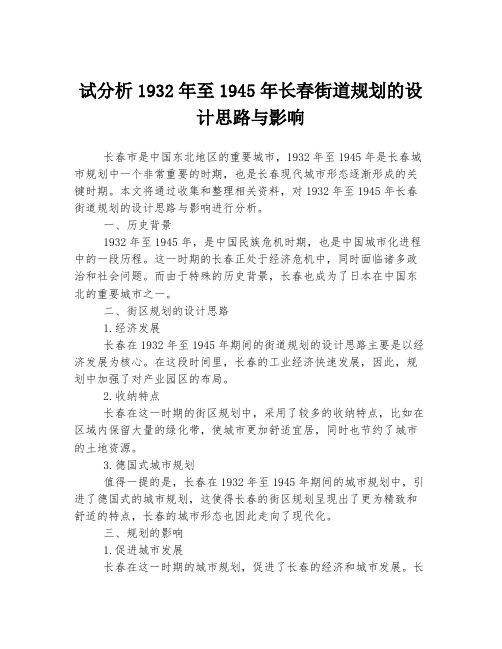 试分析 1932 年至 1945 年长春街道规划的设计思路与影响

长春市是中国东北地区的重要城市，1932 年至 1945 年是长春城市规划中一个非常重要的时期，也是长春现代城市形态逐渐形成的关键时期。本文将通过收集和整理相关资料，对 1932 年至 1945 年长春街道规划的设计思路与影响进行分析。

一、历史背景

1932 年至 1945 年，是中国民族危机时期，也是中国城市化进程中的一段历程。这一时期的长春正处于经济危机中，同时面临诸多政治和社会问题。而由于特殊的历史背景，长春也成为了日本在中国东北的重要城市之一。

二、街区规划的设计思路

1.经济发展

长春在 1932 年至 1945 年期间的街道规划的设计思路主要是以经济发展为核心。在这段时间里，长春的工业经济快速发展，因此，规划中加强了对产业园区的布局。

2.收纳特点

长春在这一时期的街区规划中，采用了较多的收纳特点，比如在区域内保留大量的绿化带，使城市更加舒适宜居，同时也节约了城市的土地资源。

3.德国式城市规划

值得一提的是，长春在 1932 年至 1945 年期间的城市规划中，引进了德国式的城市规划，这使得长春的街区规划呈现出了更为精致和舒适的特点，长春的城市形态也因此走向了现代化。

三、规划的影响

1.促进城市发展

长春在这一时期的城市规划，促进了长春的经济和城市发展。长